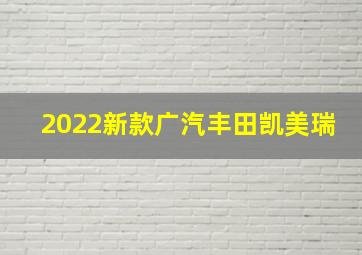 2022新款广汽丰田凯美瑞